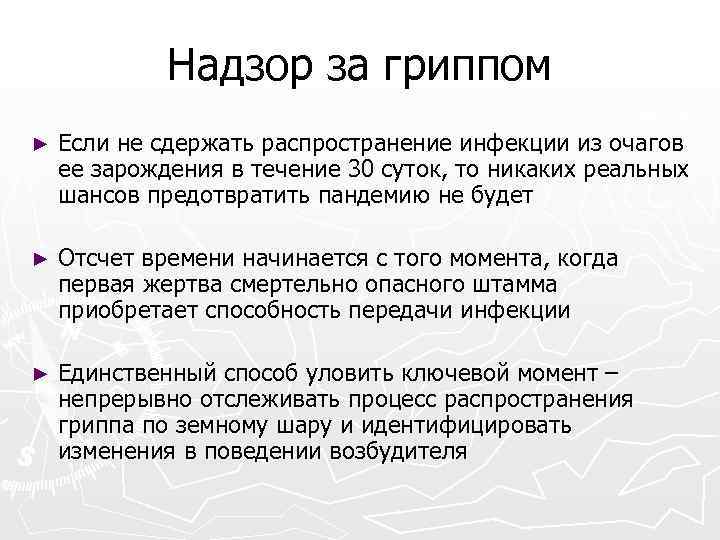 Надзор за гриппом

► Если не сдержать распространение инфекции из очагов ее зарождения в течение 30 суток, то никаких реальных шансов предотвратить пандемию не будет

► Отсчет времени начинается с того момента, когда первая жертва смертельно опасного штамма приобретает способность передачи инфекции

► Единственный способ уловить ключевой момент – непрерывно отслеживать процесс распространения гриппа по земному шару и идентифицировать изменения в поведении возбудителя